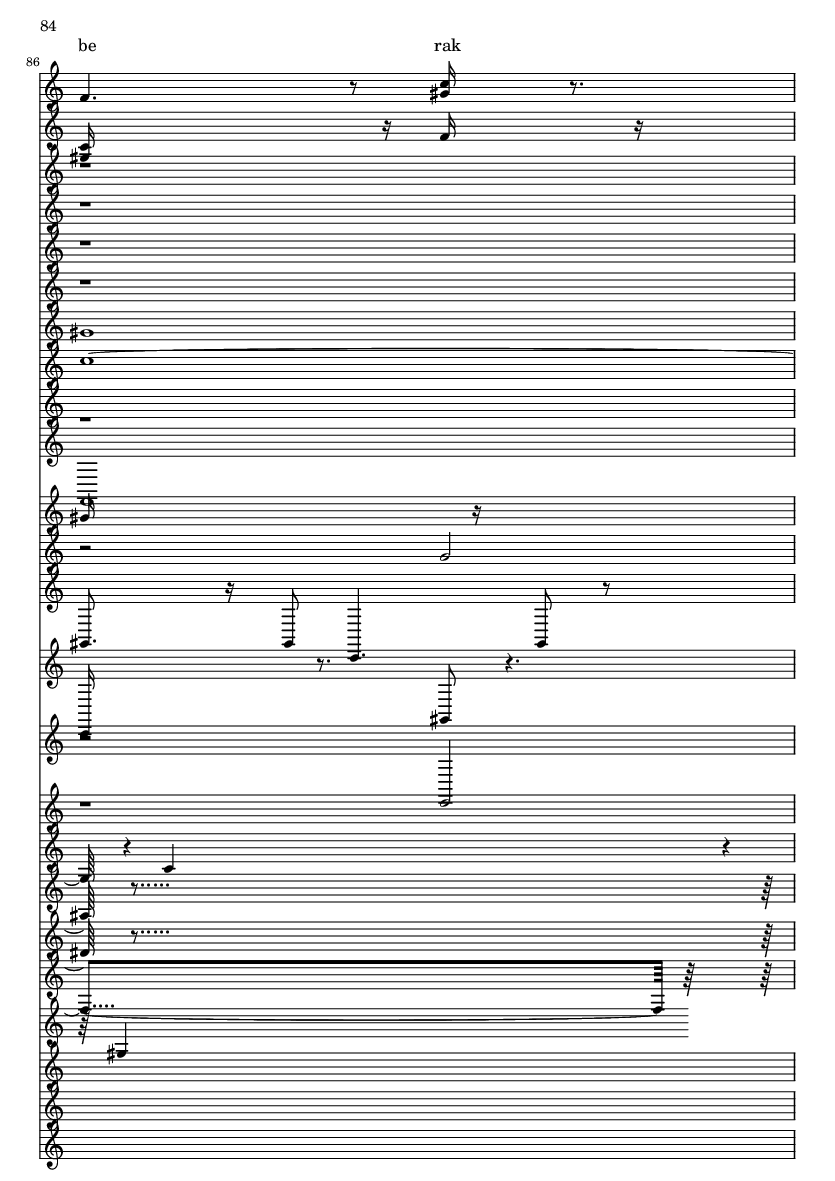 84

be

rak

86